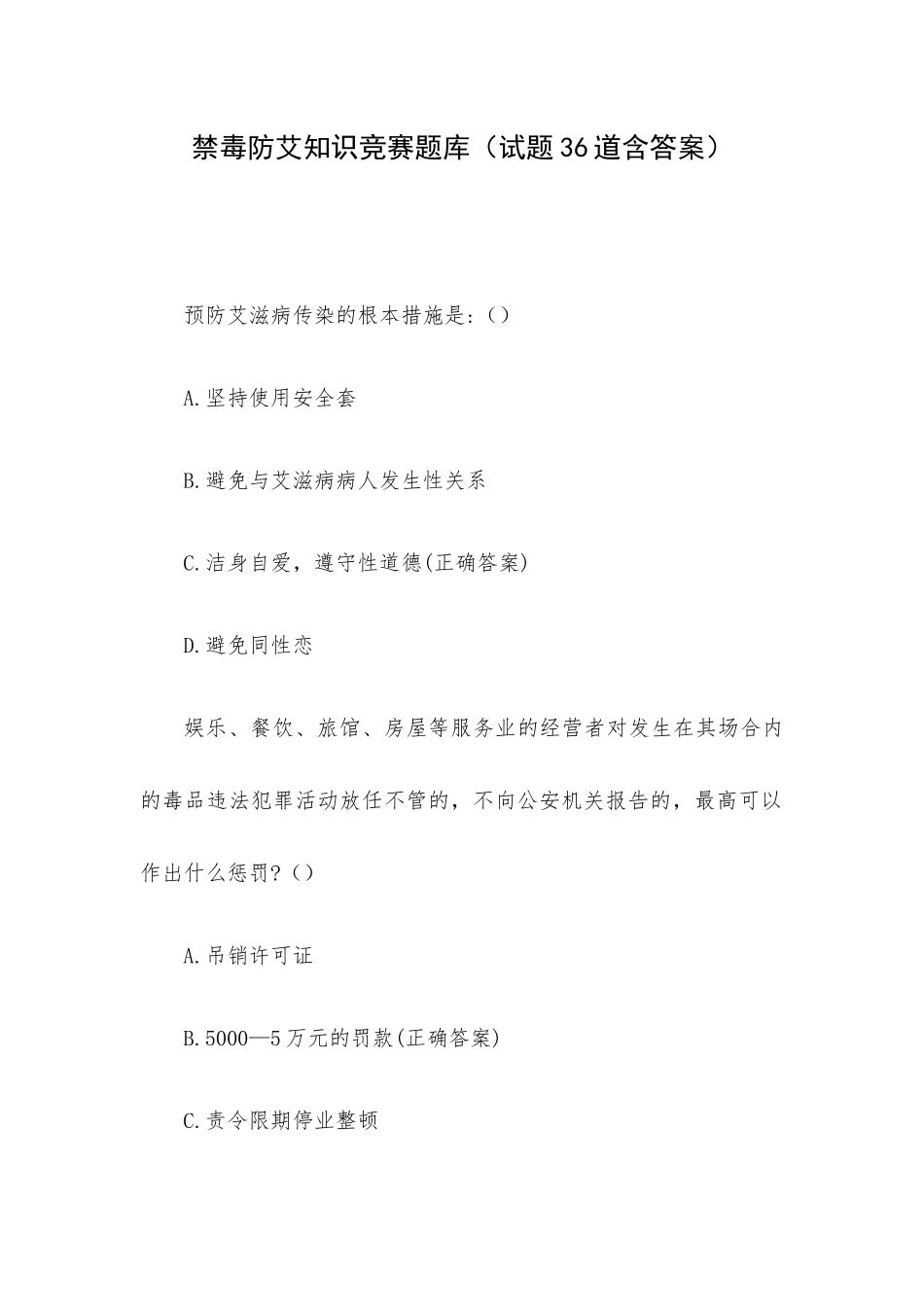 禁毒防艾知识竞赛题库（试题36道含答案）

预防艾滋病传染的根本措施是:（）

A.坚持使用安全套

B.避免与艾滋病病人发生性关系

C.洁身自爱，遵守性道德(正确答案)

D.避免同性恋

娱乐、餐饮、旅馆、房屋等服务业的经营者对发生在其场合内的毒品违法犯罪活动放任不管的，不向公安机关报告的，最高可以作出什么惩罚?（）

A.吊销许可证

B.5000—5万元的罚款(正确答案)

C.责令限期停业整顿